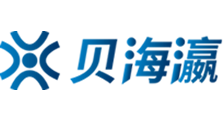 贝海瀛